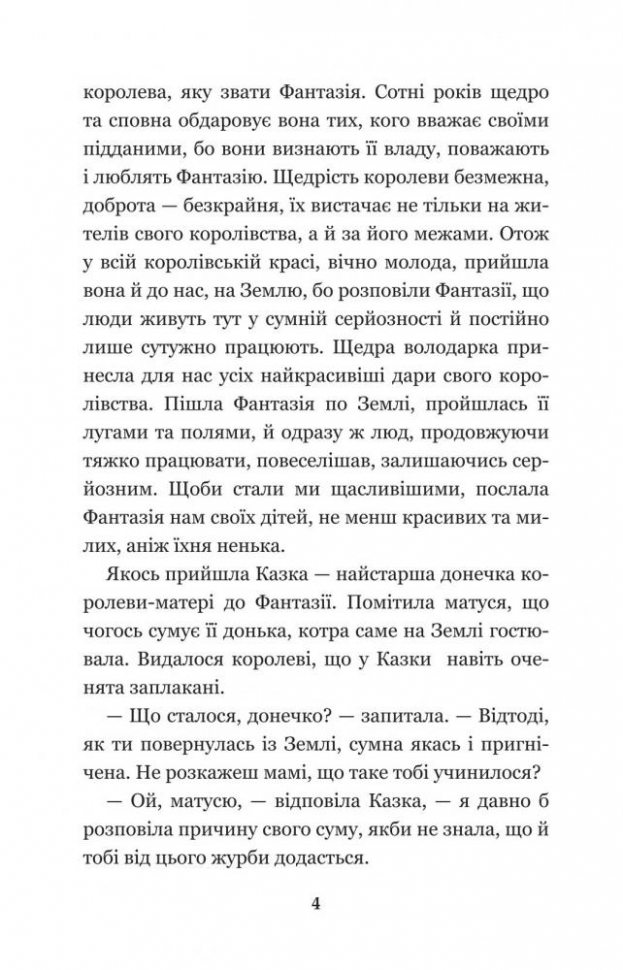 королева, яку звати Фантазія. Сотні років щедро та сповна обдаровує вона тих, кого вважає своїми підданими, бо вони визнають її владу, поважають і люблять Фантазію. Щедрість королеви безмежна, доброта — безкрайня, їх вистачає не тільки на жителів свого королівства, а й за його межами. Отож у всій королівській красі, вічно молода, прийшла вона й до нас, на Землю, бо розповіли Фантазії, що люди живуть тут у сумній серйозності й постійно лише сутужно працюють. Щедра володарка принесла для нас усіх найкрасивіші дари свого королівства. Пішла Фантазія по Землі, пройшлась її лугами та полями, й одразу ж люд, продовжуючи тяжко працювати, повеселішав, залишаючись серйозним. Щоби стали ми щасливішими, послала Фантазія нам своїх дітей, не менш красивих та милих, аніж їхня ненька.

Якось прийшла Казка — найстарша донечка королеви-матері до Фантазії. Помітила матуся, що чогось сумує її донька, котра саме на Землі гостювала. Видалося королеві, що у Казки навіть оченята заплакані.

— Що сталося, донечко? — запитала. — Відтоді, як ти повернулась із Землі, сумна якась і пригнічена. Не розкажеш мамі, що таке тобі учинилося?

— Ой, матусю, — відповіла Казка, — я давно б розповіла причину свого суму, якби не знала, що й тобі від цього журби додасться.

4